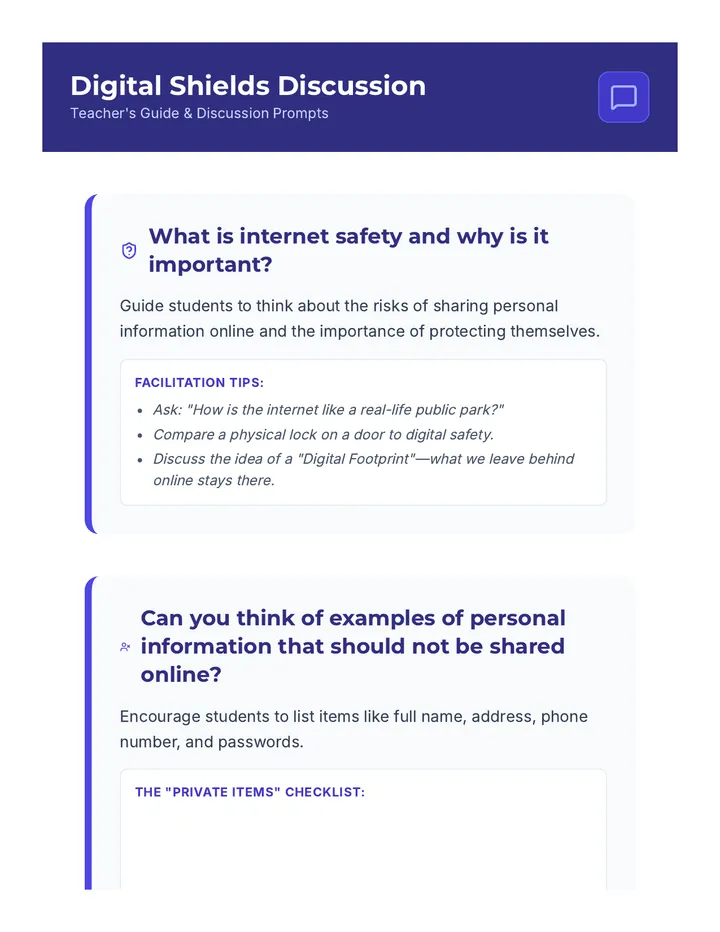 Digital Shields Discussion
Teacher's Guide & Discussion Prompts

What is internet safety and why is it important?

Guide students to think about the risks of sharing personal information online and the importance of protecting themselves.

FACILITATION TIPS:
• Ask: "How is the internet like a real-life public park?"
• Compare a physical lock on a door to digital safety.
• Discuss the idea of a "Digital Footprint"—what we leave behind online stays there.

Can you think of examples of personal information that should not be shared online?

Encourage students to list items like full name, address, phone number, and passwords.

THE "PRIVATE ITEMS" CHECKLIST: